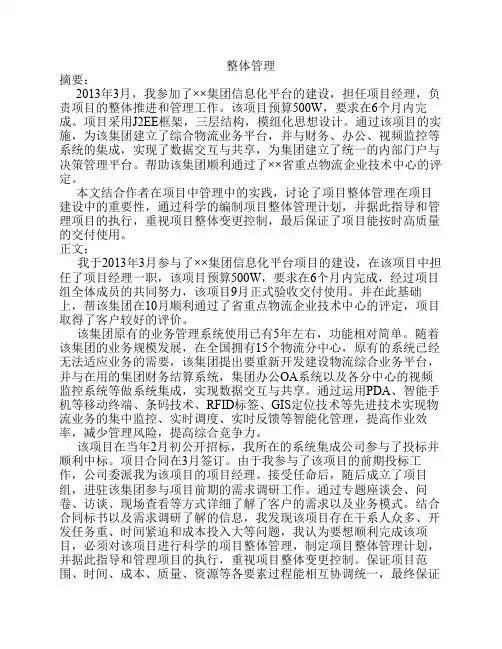 整体管理

摘要：

2013年3月，我参加了××集团信息化平台的建设，担任项目经理，负责项目的整体推进和管理工作。该项目预算500W，要求在6个月内完成。项目采用J2EE框架，三层结构，模组化思想设计。通过该项目的实施，为该集团建立了综合物流业务平台，并与财务、办公、视频监控等系统的集成，实现了数据交互与共享，为集团建立了统一的内部门户与决策管理平台。帮助该集团顺利通过了××省重点物流企业技术中心的评定。

本文结合作者在项目中管理中的实践，讨论了项目整体管理在项目建设中的重要性，通过科学的编制项目整体管理计划，并据此指导和管理项目的执行，重视项目整体变更控制，最后保证了项目能按时高质量的交付使用。

正文：

我于2013年3月参与了××集团信息化平台项目的建设，在该项目中担任了项目经理一职，该项目预算500W，要求在6个月内完成，经过项目组全体成员的共同努力，该项目9月正式验收交付使用。并在此基础上，帮该集团在10月顺利通过了省重点物流企业技术中心的评定，项目取得了客户较好的评价。

该集团原有的业务管理系统使用已有5年左右，功能相对简单。随着该集团的业务规模发展，在全国拥有15个物流分中心，原有的系统已经无法适应业务的需要，该集团提出要重新开发建设物流综合业务平台，并与在用的集团财务结算系统，集团办公OA系统以及各分中心的视频监控系统等做系统集成，实现数据交互与共享。通过运用PDA、智能手机等移动终端、条码技术、RFID标签、GIS定位技术等先进技术实现物流业务的集中监控、实时调度、实时反馈等智能化管理，提高作业效率，减少管理风险，提高综合竞争力。

该项目在当年2月初公开招标，我所在的系统集成公司参与了投标并顺利中标。项目合同在3月签订。由于我参与了该项目的前期投标工作，公司委派我为该项目的项目经理。接受任命后，随后成立了项目组，进驻该集团参与项目前期的需求调研工作。通过专题座谈会、问卷、访谈、现场查看等方式详细了解了客户的需求以及业务模式。结合合同标书以及需求调研了解的信息，我发现该项目存在干系人众多、开发任务重、时间紧迫和成本投入大等问题，我认为要想顺利完成该项目，必须对该项目进行科学的项目整体管理，制定项目整体管理计划，并据此指导和管理项目的执行，重视项目整体变更控制。保证项目范围、时间、成本、质量、资源等各要素过程能相互协调统一，最终保证